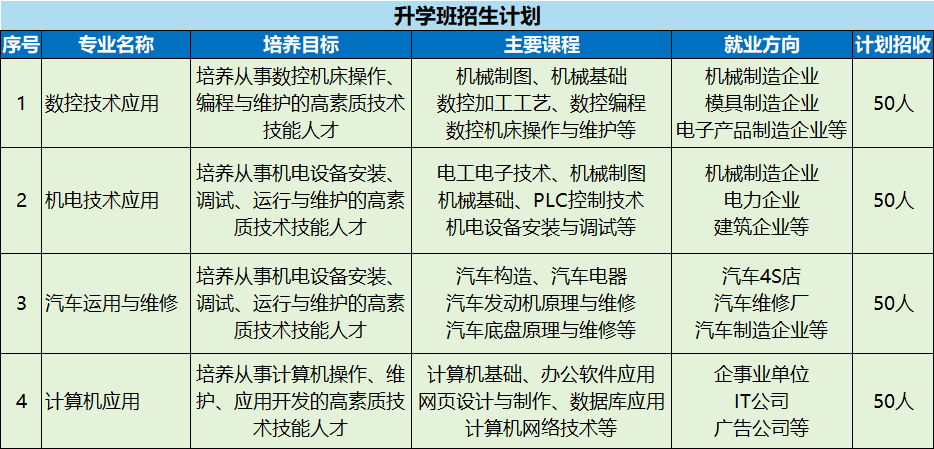 升学班招生计划

| 序号 | 专业名称 | 培养目标 | 主要课程 | 就业方向 | 计划招收 |
|---|---|---|---|---|---|
| 1 | 数控技术应用 | 培养从事数控机床操作、编程与维护的高素质技术技能人才 | 机械制图、机械基础 数控加工工艺、数控编程 数控机床操作与维护等 | 机械制造企业 模具制造企业 电子产品制造企业等 | 50人 |
| 2 | 机电技术应用 | 培养从事机电设备安装、调试、运行与维护的高素质技术技能人才 | 电工电子技术、机械制图 机械基础、PLC控制技术 机电设备安装与调试等 | 机械制造企业 电力企业 建筑企业等 | 50人 |
| 3 | 汽车运用与维修 | 培养从事机电设备安装、调试、运行与维护的高素质技术技能人才 | 汽车构造、汽车电器 汽车发动机原理与维修 汽车底盘原理与维修等 | 汽车4S店 汽车维修厂 汽车制造企业等 | 50人 |
| 4 | 计算机应用 | 培养从事计算机操作、维护、应用开发的高素质技术技能人才 | 计算机基础、办公软件应用 网页设计与制作、数据库应用 计算机网络技术等 | 企事业单位 IT公司 广告公司等 | 50人 |